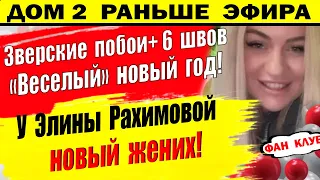 ДОМ 2 РАНЬШЕ ЭФИРА

Зверские побои+ 6 швов «Веселый» новый год!

у Элины Рахимовой новый жених!

ФАН КЛУБ